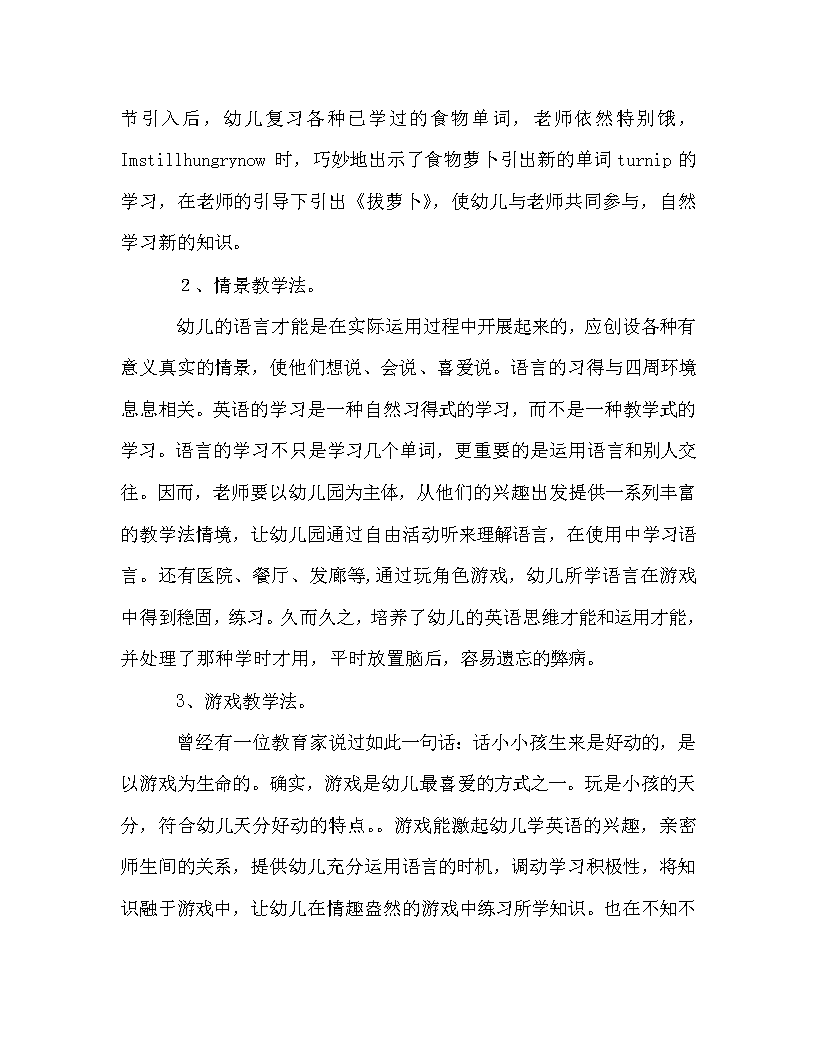 节引入后，幼儿复习各种已学过的食物单词，老师依然特别饿，Imstillhungrynow 时，巧妙地出示了食物萝卜引出新的单词 turnip 的学习，在老师的引导下引出《拔萝卜》，使幼儿与老师共同参与，自然学习新的知识。

２、情景教学法。

幼儿的语言才能是在实际运用过程中开展起来的，应创设各种有意义真实的情景，使他们想说、会说、喜爱说。语言的习得与四周环境息息相关。英语的学习是一种自然习得式的学习，而不是一种教学式的学习。语言的学习不只是学习几个单词，更重要的是运用语言和别人交往。因而，老师要以幼儿园为主体，从他们的兴趣出发提供一系列丰富的教学法情境，让幼儿园通过自由活动听来理解语言，在使用中学习语言。还有医院、餐厅、发廊等,通过玩角色游戏，幼儿所学语言在游戏中得到稳固，练习。久而久之，培养了幼儿的英语思维才能和运用才能，并处理了那种学时才用，平时放置脑后，容易遗忘的弊病。

3、游戏教学法。

曾经有一位教育家说过如此一句话：话小小孩生来是好动的，是以游戏为生命的。确实，游戏是幼儿最喜爱的方式之一。玩是小孩的天分，符合幼儿天分好动的特点。。游戏能激起幼儿学英语的兴趣，亲密师生间的关系，提供幼儿充分运用语言的时机，调动学习积极性，将知识融于游戏中，让幼儿在情趣盎然的游戏中练习所学知识。也在不知不